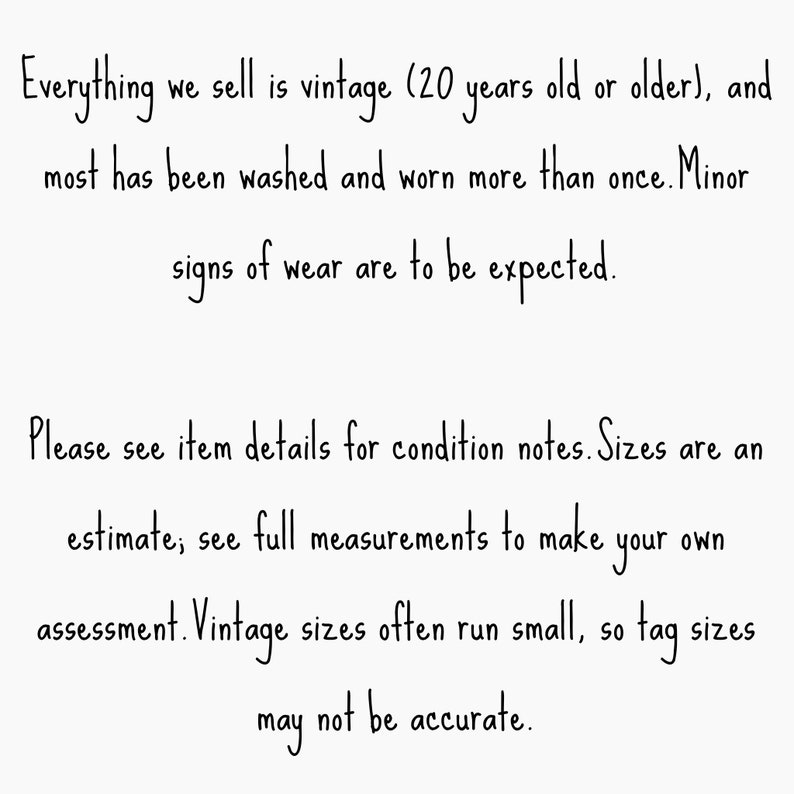 Everything we sell is vintage (20 years old or older), and most has been washed and worn more than once. Minor signs of wear are to be expected.

Please see item details for condition notes. Sizes are an estimate; see full measurements to make your own assessment. Vintage sizes often run small, so tag sizes may not be accurate.